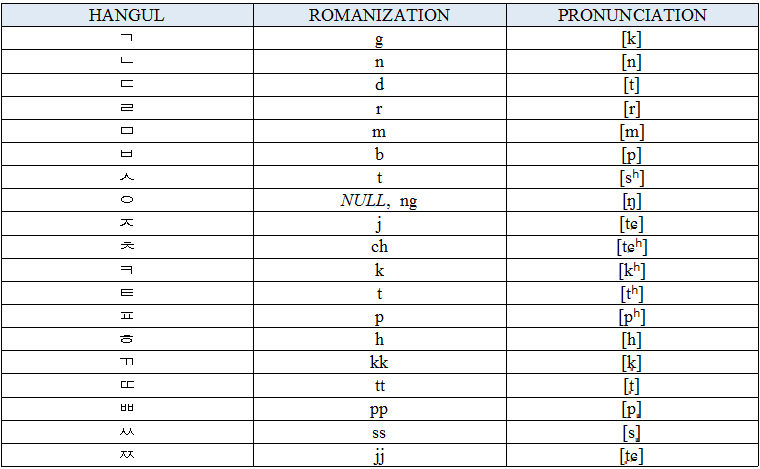 | HANGUL | ROMANIZATION | PRONUNCIATION |
|---|---|---|
| ㄱ | g | [k] |
| ㄴ | n | [n] |
| ㄷ | d | [t] |
| ㄹ | r | [r] |
| ㅁ | m | [m] |
| ㅂ | b | [p] |
| ㅅ | t | [sʰ] |
| ㅇ | NULL, ng | [ŋ] |
| ㅈ | j | [tɕ] |
| ㅊ | ch | [tɕʰ] |
| ㅋ | k | [kʰ] |
| ㅌ | t | [tʰ] |
| ㅍ | p | [pʰ] |
| ㅎ | h | [h] |
| ㄲ | kk | [k͈] |
| ㄸ | tt | [t͈] |
| ㅃ | pp | [p͈] |
| ㅆ | ss | [s͈] |
| ㅉ | jj | [t͈ɕ] |